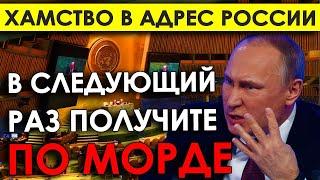 ХАМСТВО В АДРЕС РОССИИ

В СЛЕДУЮЩИЙ РАЗ ПОЛУЧИТЕ ПО МОРДЕ